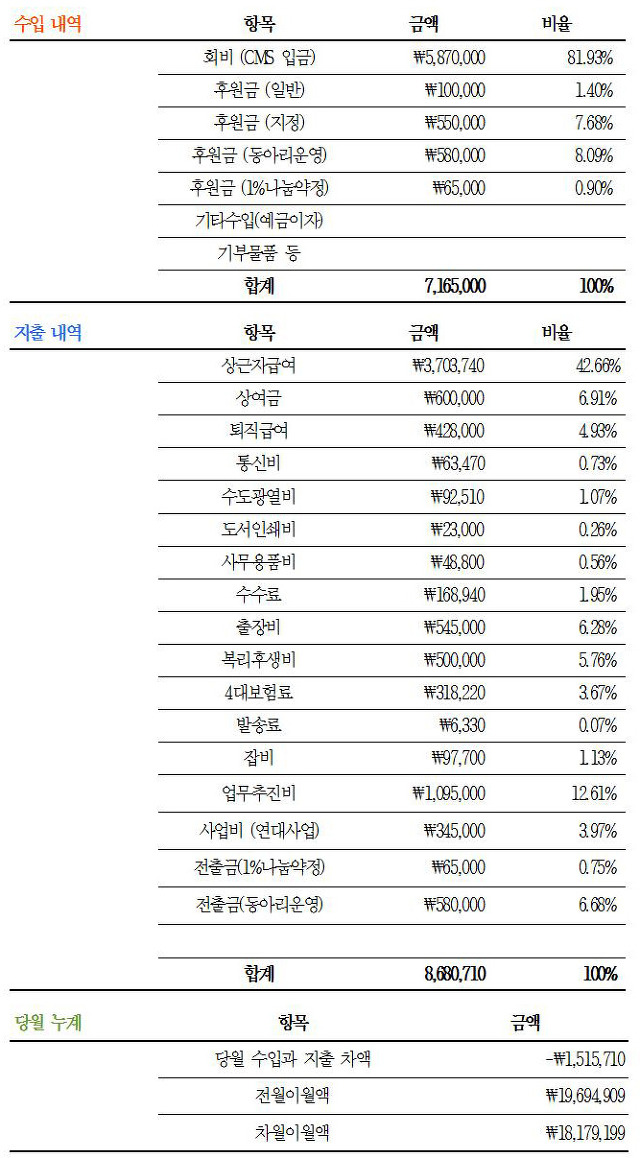 | 수입 내역 | 항목 | 금액 | 비율 |
|---|---|---|---|
| | 회비 (CMS 입금) | ₩5,870,000 | 81.93% |
| | 후원금 (일반) | ₩100,000 | 1.40% |
| | 후원금 (지정) | ₩550,000 | 7.68% |
| | 후원금 (동아리운영) | ₩580,000 | 8.09% |
| | 후원금 (1%나눔약정) | ₩65,000 | 0.90% |
| | 기타수입(예금이자) | | |
| | 기부물품 등 | | |
| | 합계 | 7,165,000 | 100% |

| 지출 내역 | 항목 | 금액 | 비율 |
|---|---|---|---|
| | 상근자급여 | ₩3,703,740 | 42.66% |
| | 상여금 | ₩600,000 | 6.91% |
| | 퇴직급여 | ₩428,000 | 4.93% |
| | 통신비 | ₩63,470 | 0.73% |
| | 수도광열비 | ₩92,510 | 1.07% |
| | 도서인쇄비 | ₩23,000 | 0.26% |
| | 사무용품비 | ₩48,800 | 0.56% |
| | 수수료 | ₩168,940 | 1.95% |
| | 출장비 | ₩545,000 | 6.28% |
| | 복리후생비 | ₩500,000 | 5.76% |
| | 4대보험료 | ₩318,220 | 3.67% |
| | 발송료 | ₩6,330 | 0.07% |
| | 잡비 | ₩97,700 | 1.13% |
| | 업무추진비 | ₩1,095,000 | 12.61% |
| | 사업비 (연대사업) | ₩345,000 | 3.97% |
| | 전출금(1%나눔약정) | ₩65,000 | 0.75% |
| | 전출금(동아리운영) | ₩580,000 | 6.68% |
| | | | |
| | 합계 | 8,680,710 | 100% |

| 당월 누계 | 항목 | 금액 |
|---|---|---|
| | 당월 수입과 지출 차액 | -₩1,515,710 |
| | 전월이월액 | ₩19,694,909 |
| | 차월이월액 | ₩18,179,199 |